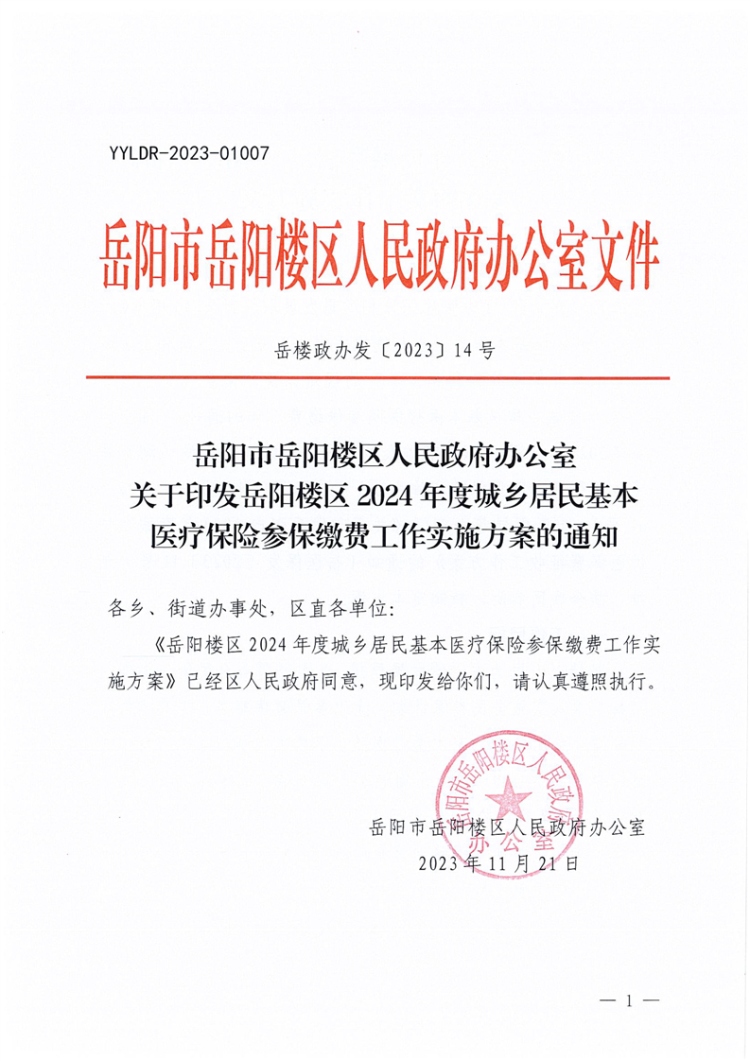 YYLDR-2023-01007

岳阳市岳阳楼区人民政府办公室文件

岳楼政办发〔2023〕14号

岳阳市岳阳楼区人民政府办公室
关于印发岳阳楼区 2024 年度城乡居民基本
医疗保险参保缴费工作实施方案的通知

各乡、街道办事处，区直各单位：

《岳阳楼区 2024 年度城乡居民基本医疗保险参保缴费工作实施方案》已经区人民政府同意，现印发给你们，请认真遵照执行。

岳阳市岳阳楼区人民政府办公室

岳阳市岳阳楼区人民政府办公室
2023 年 11 月 21 日

— 1 —